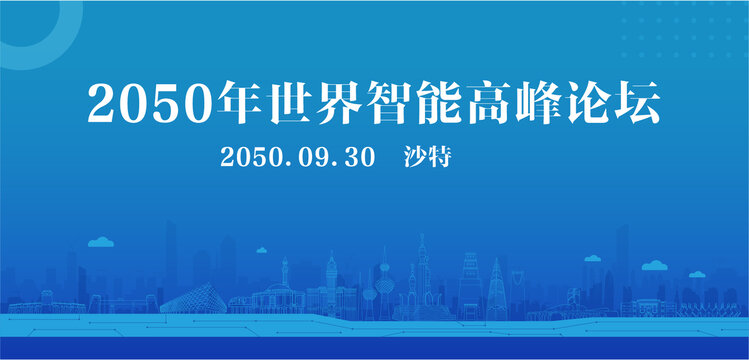 2050年世界智能高峰论坛

2050.09.30 沙特